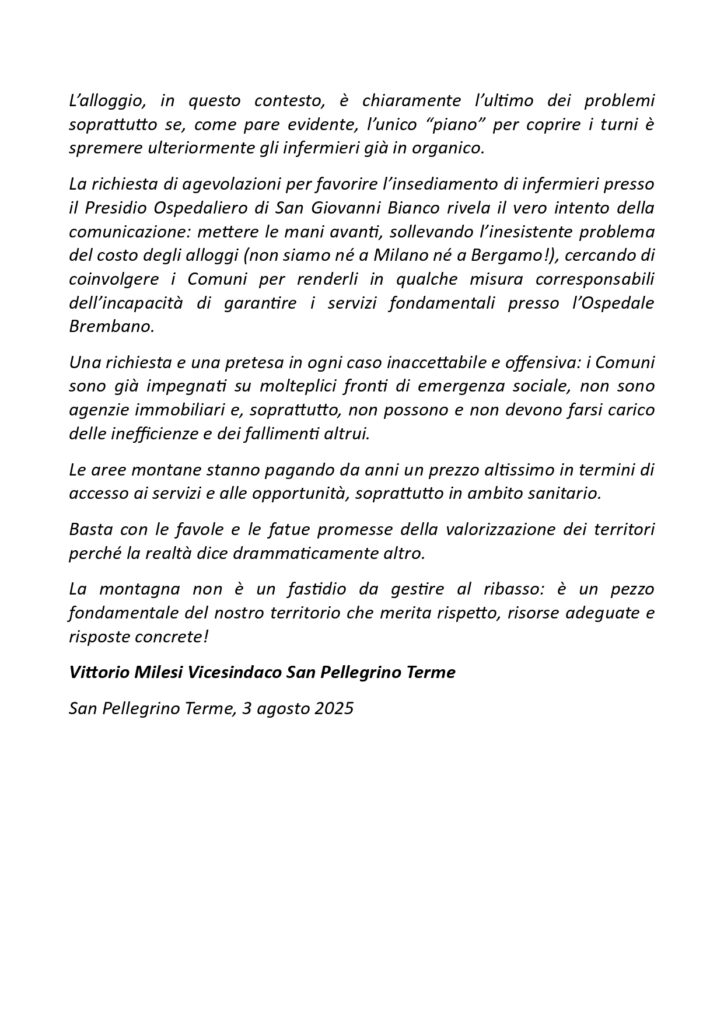 L'alloggio, in questo contesto, è chiaramente l'ultimo dei problemi soprattutto se, come pare evidente, l'unico "piano" per coprire i turni è spremere ulteriormente gli infermieri già in organico.

La richiesta di agevolazioni per favorire l'insediamento di infermieri presso il Presidio Ospedaliero di San Giovanni Bianco rivela il vero intento della comunicazione: mettere le mani avanti, sollevando l'inesistente problema del costo degli alloggi (non siamo né a Milano né a Bergamo!), cercando di coinvolgere i Comuni per renderli in qualche misura corresponsabili dell'incapacità di garantire i servizi fondamentali presso l'Ospedale Brembano.

Una richiesta e una pretesa in ogni caso inaccettabile e offensiva: i Comuni sono già impegnati su molteplici fronti di emergenza sociale, non sono agenzie immobiliari e, soprattutto, non possono e non devono farsi carico delle inefficienze e dei fallimenti altrui.

Le aree montane stanno pagando da anni un prezzo altissimo in termini di accesso ai servizi e alle opportunità, soprattutto in ambito sanitario.

Basta con le favole e le fatue promesse della valorizzazione dei territori perché la realtà dice drammaticamente altro.

La montagna non è un fastidio da gestire al ribasso: è un pezzo fondamentale del nostro territorio che merita rispetto, risorse adeguate e risposte concrete!

Vittorio Milesi Vicesindaco San Pellegrino Terme

San Pellegrino Terme, 3 agosto 2025